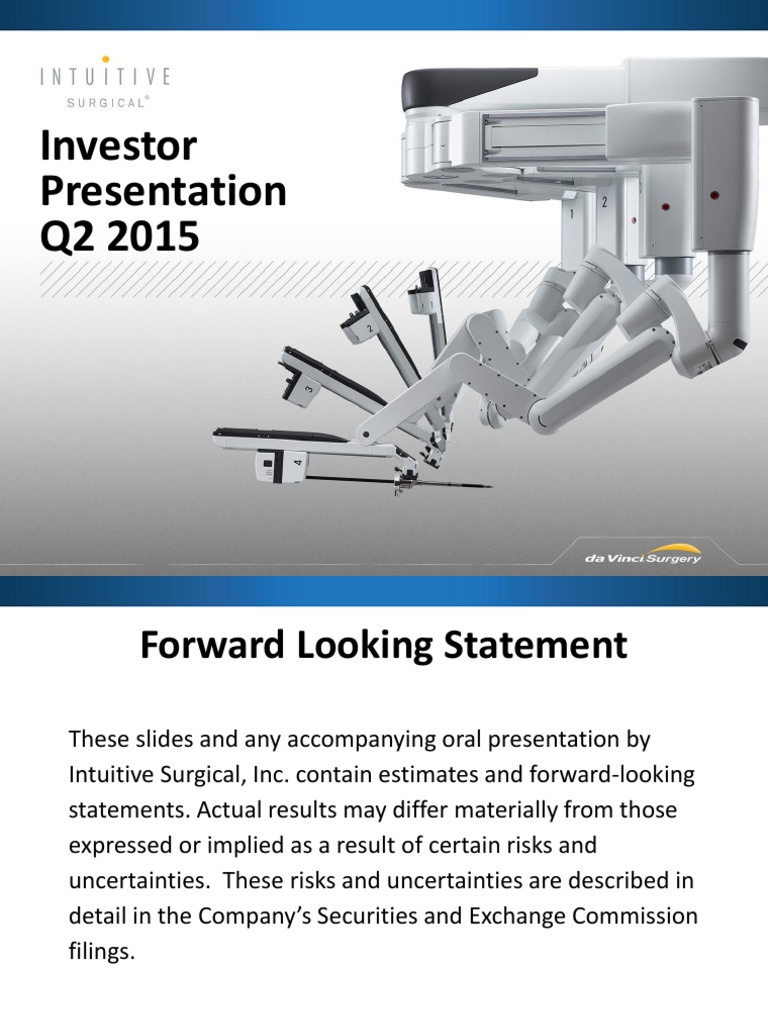 INTUITIVE
SURGICAL®

Investor Presentation Q2 2015

1 2

1 2 3 4

da Vinci Surgery

Forward Looking Statement

These slides and any accompanying oral presentation by Intuitive Surgical, Inc. contain estimates and forward-looking statements. Actual results may differ materially from those expressed or implied as a result of certain risks and uncertainties. These risks and uncertainties are described in detail in the Company's Securities and Exchange Commission filings.